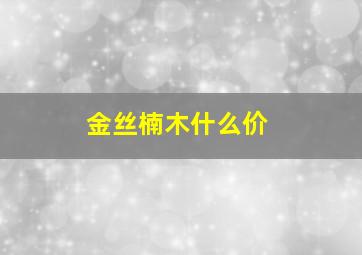 金丝楠木什么价